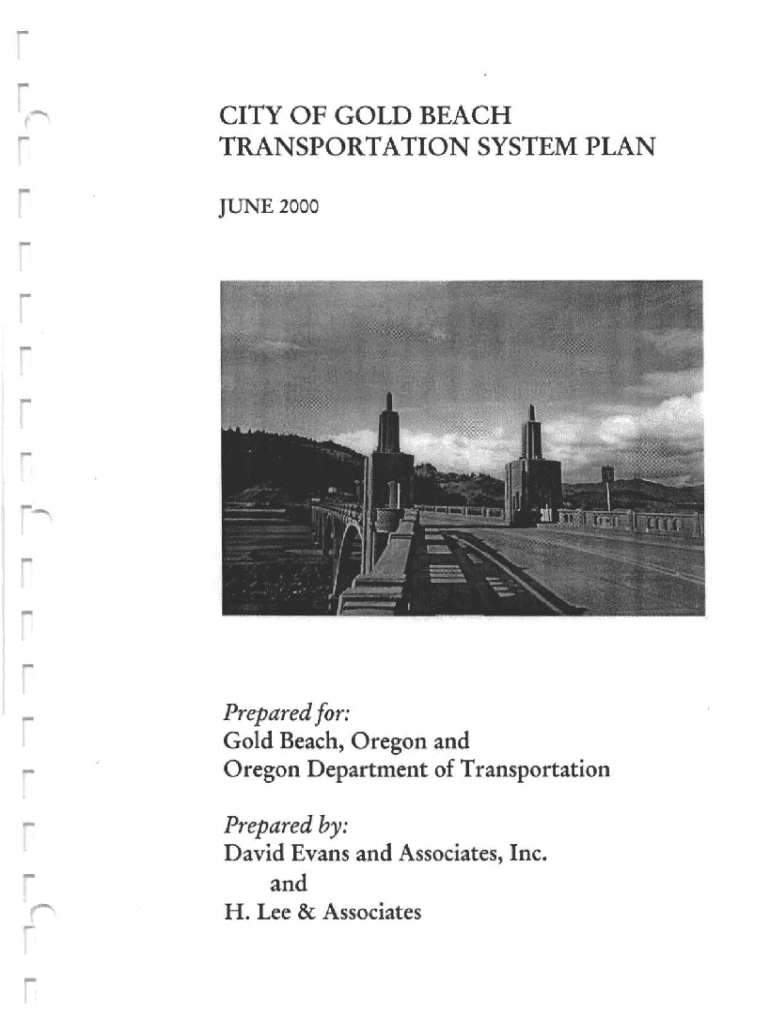 CITY OF GOLD BEACH
TRANSPORTATION SYSTEM PLAN

JUNE 2000

Prepared for:
Gold Beach, Oregon and
Oregon Department of Transportation

Prepared by:
David Evans and Associates, Inc.
and
H. Lee & Associates